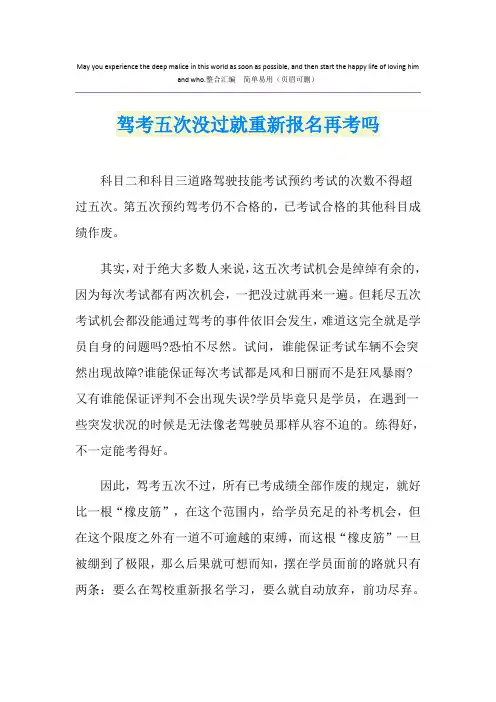 May you experience the deep malice in this world as soon as possible, and then start the happy life of loving him and who.整合汇编　简单易用（页眉可删）

驾考五次没过就重新报名再考吗

科目二和科目三道路驾驶技能考试预约考试的次数不得超过五次。第五次预约驾考仍不合格的，已考试合格的其他科目成绩作废。

其实，对于绝大多数人来说，这五次考试机会是绰绰有余的，因为每次考试都有两次机会，一把没过就再来一遍。但耗尽五次考试机会都没能通过驾考的事件依旧会发生，难道这完全就是学员自身的问题吗?恐怕不尽然。试问，谁能保证考试车辆不会突然出现故障?谁能保证每次考试都是风和日丽而不是狂风暴雨?又有谁能保证评判不会出现失误?学员毕竟只是学员，在遇到一些突发状况的时候是无法像老驾驶员那样从容不迫的。练得好，不一定能考得好。

因此，驾考五次不过，所有已考成绩全部作废的规定，就好比一根“橡皮筋”，在这个范围内，给学员充足的补考机会，但在这个限度之外有一道不可逾越的束缚，而这根“橡皮筋”一旦被绷到了极限，那么后果就可想而知，摆在学员面前的路就只有两条：要么在驾校重新报名学习，要么就自动放弃，前功尽弃。